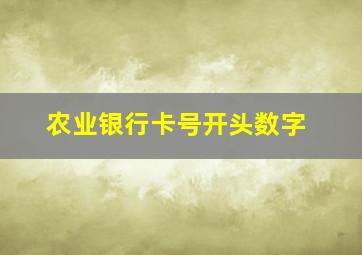 农业银行卡号开头数字